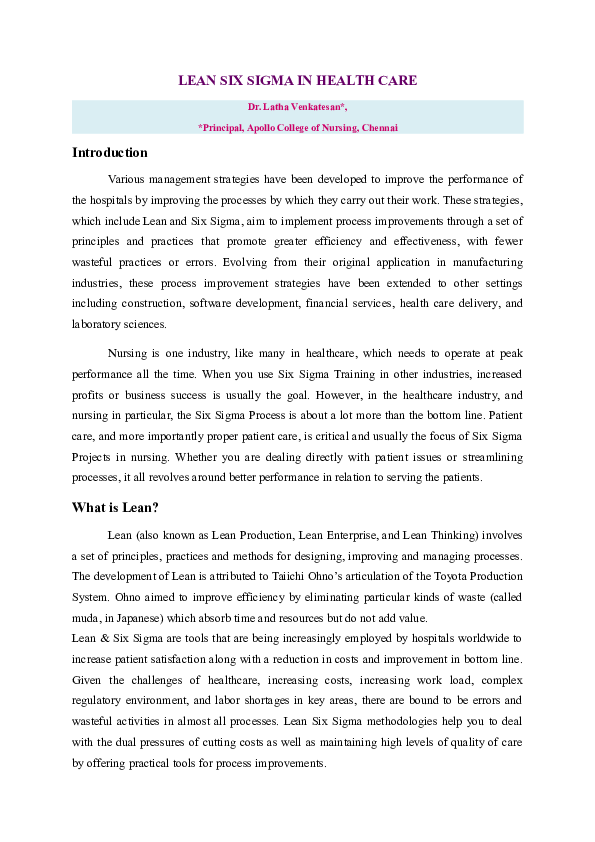 LEAN SIX SIGMA IN HEALTH CARE

Dr. Latha Venkatesan*,

*Principal, Apollo College of Nursing, Chennai

Introduction

Various management strategies have been developed to improve the performance of the hospitals by improving the processes by which they carry out their work. These strategies, which include Lean and Six Sigma, aim to implement process improvements through a set of principles and practices that promote greater efficiency and effectiveness, with fewer wasteful practices or errors. Evolving from their original application in manufacturing industries, these process improvement strategies have been extended to other settings including construction, software development, financial services, health care delivery, and laboratory sciences.

Nursing is one industry, like many in healthcare, which needs to operate at peak performance all the time. When you use Six Sigma Training in other industries, increased profits or business success is usually the goal. However, in the healthcare industry, and nursing in particular, the Six Sigma Process is about a lot more than the bottom line. Patient care, and more importantly proper patient care, is critical and usually the focus of Six Sigma Projects in nursing. Whether you are dealing directly with patient issues or streamlining processes, it all revolves around better performance in relation to serving the patients.

What is Lean?

Lean (also known as Lean Production, Lean Enterprise, and Lean Thinking) involves a set of principles, practices and methods for designing, improving and managing processes. The development of Lean is attributed to Taichi Ohno's articulation of the Toyota Production System. Ohno aimed to improve efficiency by eliminating particular kinds of waste (called muda, in Japanese) which absorb time and resources but do not add value.
Lean & Six Sigma are tools that are being increasingly employed by hospitals worldwide to increase patient satisfaction along with a reduction in costs and improvement in bottom line. Given the challenges of healthcare, increasing costs, increasing work load, complex regulatory environment, and labor shortages in key areas, there are bound to be errors and wasteful activities in almost all processes. Lean Six Sigma methodologies help you to deal with the dual pressures of cutting costs as well as maintaining high levels of quality of care by offering practical tools for process improvements.